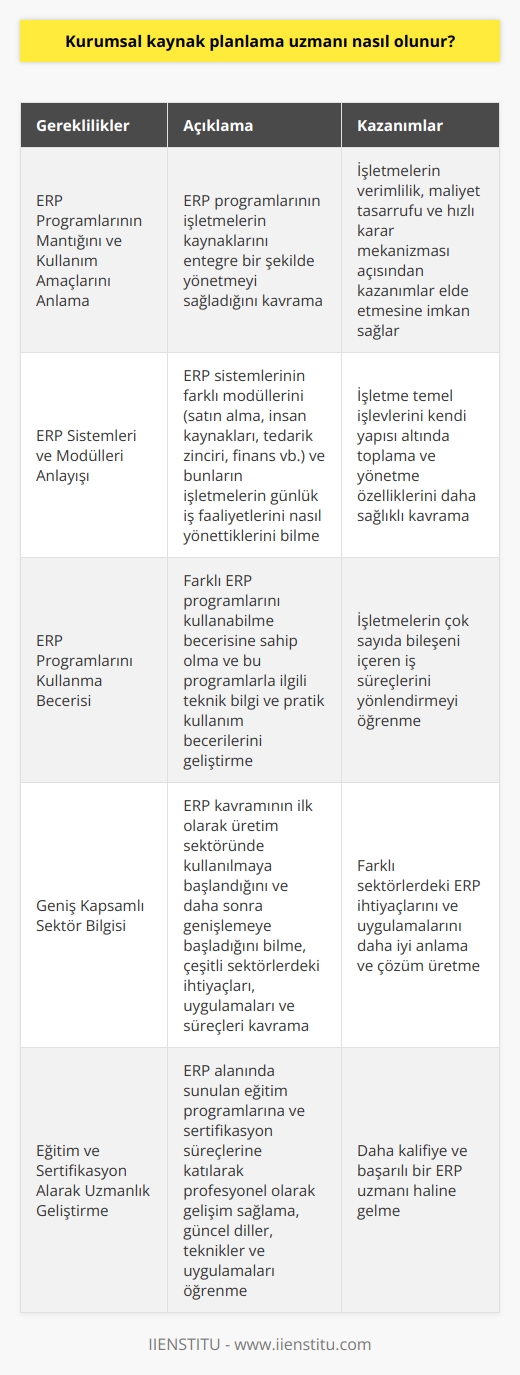 Kurumsal kaynak planlama uzmanı nasıl olunur?

| Gereklilikler | Açıklama | Kazanımlar |
|---|---|---|
| ERP Programlarının Mantığını ve Kullanım Amaçlarını Anlama | ERP programlarının işletmelerin kaynaklarını entegre bir şekilde yönetmeyi sağladığını kavrama | İşletmelerin verimlilik, maliyet tasarrufu ve hızlı karar mekanizması açısından kazanımlar elde etmesine imkan sağlar |
| ERP Sistemleri ve Modülleri Anlayışı | ERP sistemlerinin farklı modüllerini (satın alma, insan kaynakları, tedarik zinciri, finans vb.) ve bunların işletmelerin günlük iş faaliyetlerini nasıl yönettiklerini bilme | İşletme temel işlevlerini kendi yapısı altında toplama ve yönetme özelliklerini daha sağlıklı kavrama |
| ERP Programlarını Kullanma Becerisi | Farklı ERP programlarını kullanabilme becerisine sahip olma ve bu programlarla ilgili teknik bilgi ve pratik kullanım becerilerini geliştirme | İşletmelerin çok sayıda bileşeni içeren iş süreçlerini yönlendirmeyi öğrenme |
| Geniş Kapsamlı Sektör Bilgisi | ERP kavramının ilk olarak üretim sektöründe kullanılmaya başlandığını ve daha sonra genişlemeye başladığını bilme, çeşitli sektörlerdeki ihtiyaçları, uygulamaları ve süreçleri kavrama | Farklı sektörlerdeki ERP ihtiyaçlarını ve uygulamalarını daha iyi anlama ve çözüm üretme |
| Eğitim ve Sertifikasyon Alarak Uzmanlık Geliştirme | ERP alanında sunulan eğitim programlarına ve sertifikasyon süreçlerine katılarak profesyonel olarak gelişim sağlama, güncel diller, teknikler ve uygulamaları öğrenme | Daha kalifiye ve başarılı bir ERP uzmanı haline gelme |

IIENSTITU - www.iienstitu.com